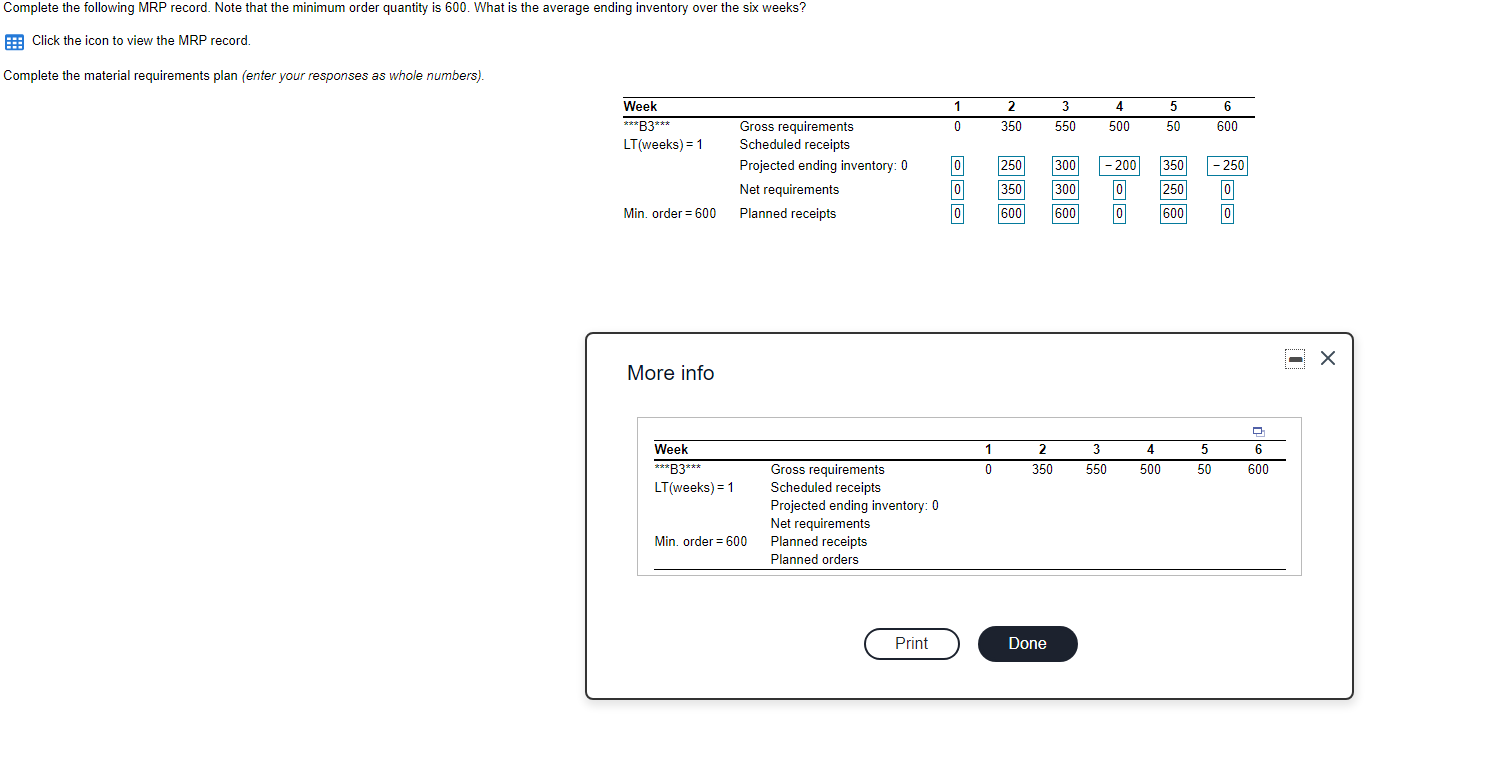 Complete the following MRP record. Note that the minimum order quantity is 600. What is the average ending inventory over the six weeks?

Click the icon to view the MRP record.

Complete the material requirements plan (enter your responses as whole numbers).

| Week | | 1 | 2 | 3 | 4 | 5 | 6 |
|---|---|---|---|---|---|---|---|
| \*\*\*B3\*\*\* | Gross requirements | 0 | 350 | 550 | 500 | 50 | 600 |
| LT(weeks) = 1 | Scheduled receipts | | | | | | |
| | Projected ending inventory: 0 | 0 | 250 | 300 | − 200 | 350 | − 250 |
| | Net requirements | 0 | 350 | 300 | 0 | 250 | 0 |
| Min. order = 600 | Planned receipts | 0 | 600 | 600 | 0 | 600 | 0 |

More info

| Week | | 1 | 2 | 3 | 4 | 5 | 6 |
|---|---|---|---|---|---|---|---|
| \*\*\*B3\*\*\* | Gross requirements | 0 | 350 | 550 | 500 | 50 | 600 |
| LT(weeks) = 1 | Scheduled receipts | | | | | | |
| | Projected ending inventory: 0 | | | | | | |
| | Net requirements | | | | | | |
| Min. order = 600 | Planned receipts | | | | | | |
| | Planned orders | | | | | | |

Print

Done